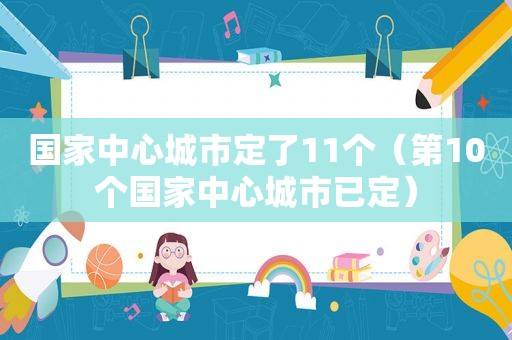 国家中心城市定了11个（第10个国家中心城市已定）